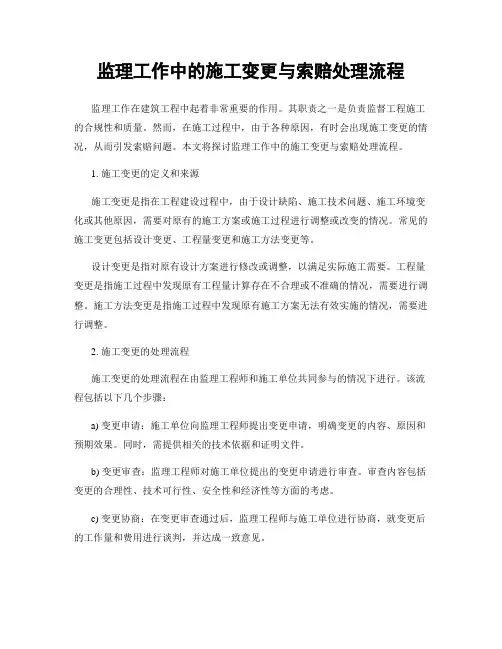 监理工作中的施工变更与索赔处理流程

监理工作在建筑工程中起着非常重要的作用。其职责之一是负责监督工程施工的合规性和质量。然而，在施工过程中，由于各种原因，有时会出现施工变更的情况，从而引发索赔问题。本文将探讨监理工作中的施工变更与索赔处理流程。

1. 施工变更的定义和来源

施工变更是指在工程建设过程中，由于设计缺陷、施工技术问题、施工环境变化或其他原因，需要对原有的施工方案或施工过程进行调整或改变的情况。常见的施工变更包括设计变更、工程量变更和施工方法变更等。

设计变更是指对原有设计方案进行修改或调整，以满足实际施工需要。工程量变更是指施工过程中发现原有工程量计算存在不合理或不准确的情况，需要进行调整。施工方法变更是指施工过程中发现原有施工方案无法有效实施的情况，需要进行调整。

2. 施工变更的处理流程

施工变更的处理流程在由监理工程师和施工单位共同参与的情况下进行。该流程包括以下几个步骤：

a) 变更申请：施工单位向监理工程师提出变更申请，明确变更的内容、原因和预期效果。同时，需提供相关的技术依据和证明文件。

b) 变更审查：监理工程师对施工单位提出的变更申请进行审查。审查内容包括变更的合理性、技术可行性、安全性和经济性等方面的考虑。

c) 变更协商：在变更审查通过后，监理工程师与施工单位进行协商，就变更后的工作量和费用进行谈判，并达成一致意见。